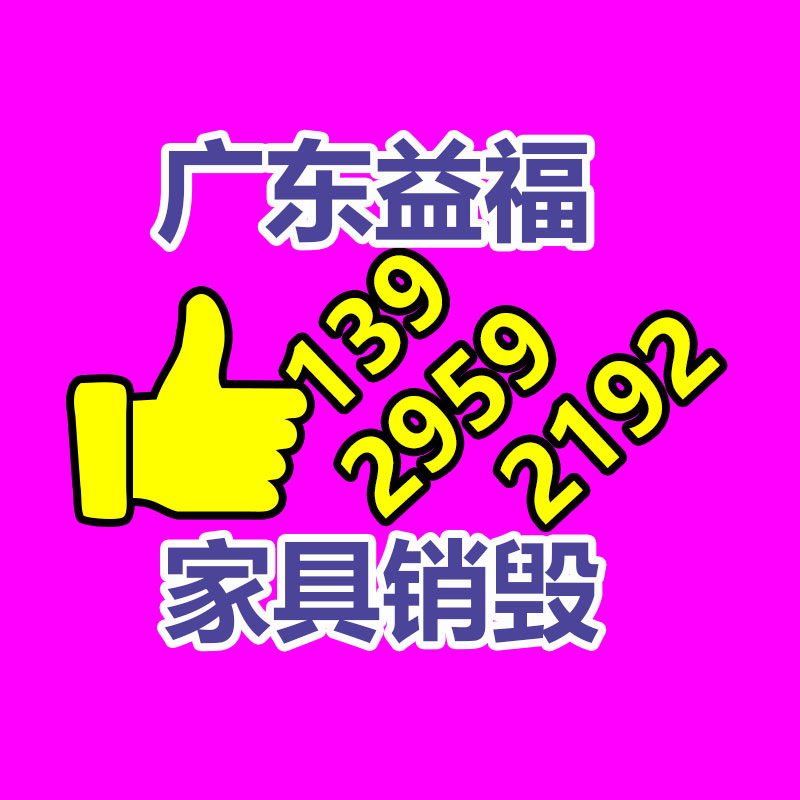 广东益福

139
2959
2192

家具销毁